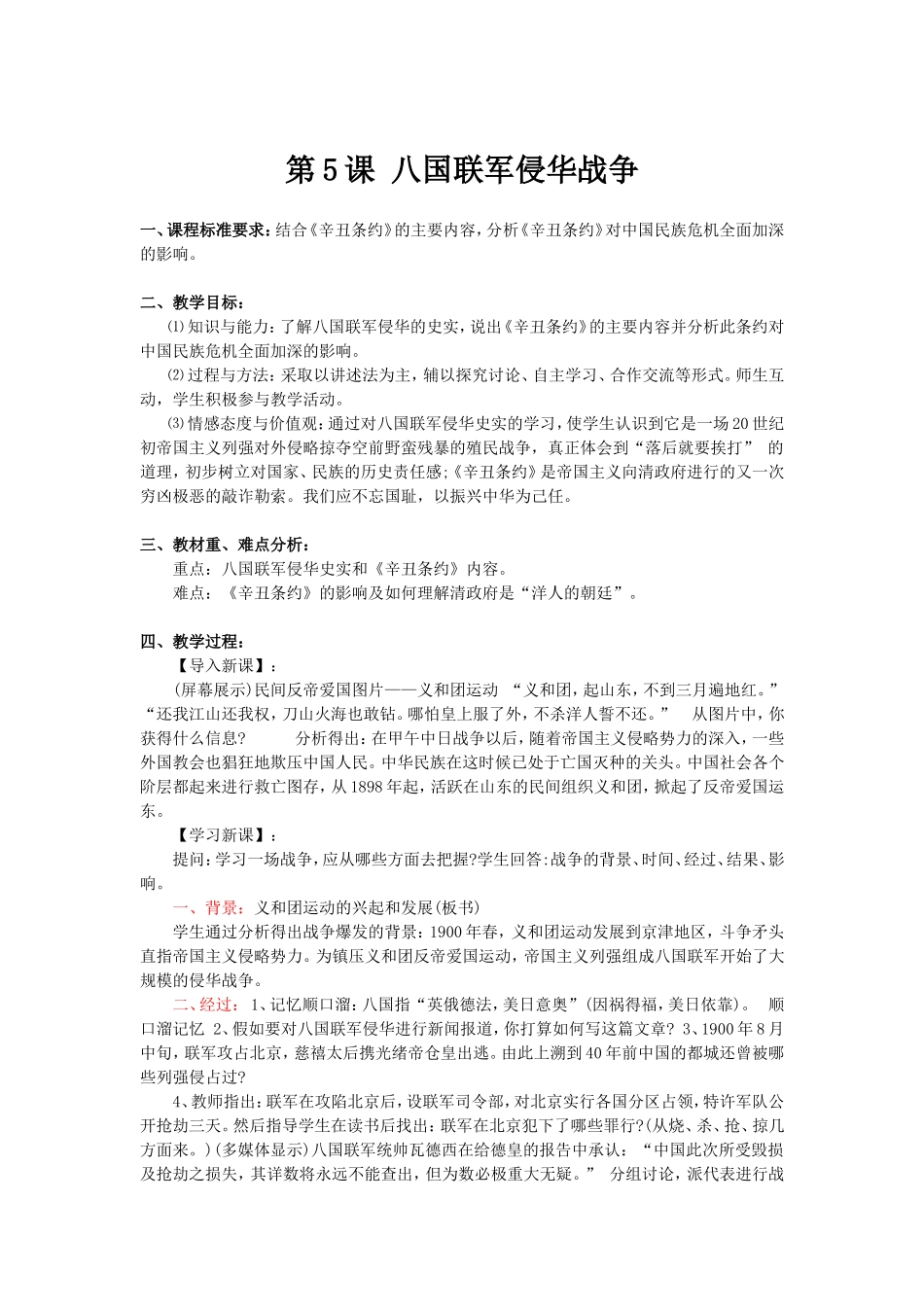 第5课 八国联军侵华战争

一、课程标准要求：结合《辛丑条约》的主要内容，分析《辛丑条约》对中国民族危机全面加深的影响。

二、教学目标：

⑴知识与能力：了解八国联军侵华的史实，说出《辛丑条约》的主要内容并分析此条约对中国民族危机全面加深的影响。

⑵过程与方法：采取以讲述法为主，辅以探究讨论、自主学习、合作交流等形式。师生互动，学生积极参与教学活动。

⑶情感态度与价值观：通过对八国联军侵华史实的学习，使学生认识到它是一场20世纪初帝国主义列强对外侵略掠夺空前野蛮残暴的殖民战争，真正体会到“落后就要挨打”的道理，初步树立对国家、民族的历史责任感;《辛丑条约》是帝国主义向清政府进行的又一次穷凶极恶的敲诈勒索。我们应不忘国耻，以振兴中华为己任。

三、教材重、难点分析：

重点：八国联军侵华史实和《辛丑条约》内容。

难点：《辛丑条约》的影响及如何理解清政府是“洋人的朝廷”。

四、教学过程：

【导入新课】：

(屏幕展示)民间反帝爱国图片——义和团运动 “义和团，起山东，不到三月遍地红。”“还我江山还我权，刀山火海也敢钻。哪怕皇上服了外，不杀洋人誓不还。” 从图片中，你获得什么信息? 分析得出：在甲午中日战争以后，随着帝国主义侵略势力的深入，一些外国教会也猖狂地欺压中国人民。中华民族在这时候已处于亡国灭种的关头。中国社会各个阶层都起来进行救亡图存，从1898年起，活跃在山东的民间组织义和团，掀起了反帝爱国运东。

【学习新课】：

提问：学习一场战争，应从哪些方面去把握?学生回答:战争的背景、时间、经过、结果、影响。

一、背景：义和团运动的兴起和发展(板书)

学生通过分析得出战争爆发的背景：1900年春，义和团运动发展到京津地区，斗争矛头直指帝国主义侵略势力。为镇压义和团反帝爱国运动，帝国主义列强组成八国联军开始了大规模的侵华战争。

二、经过：1、记忆顺口溜：八国指“英俄德法,美日意奥”(因祸得福，美日依靠)。 顺口溜记忆 2、假如要对八国联军侵华进行新闻报道，你打算如何写这篇文章? 3、1900年8月中旬，联军攻占北京，慈禧太后携光绪帝仓皇出逃。由此上溯到40年前中国的都城还曾被哪些列强侵占过?

4、教师指出：联军在攻陷北京后，设联军司令部，对北京实行各国分区占领，特许军队公开抢劫三天。然后指导学生在读书后找出：联军在北京犯下了哪些罪行?(从烧、杀、抢、掠几方面来。)(多媒体显示)八国联军统帅瓦德西在给德皇的报告中承认：“中国此次所受毁损及抢劫之损失，其详数将永远不能查出，但为数必极重大无疑。” 分组讨论，派代表进行战